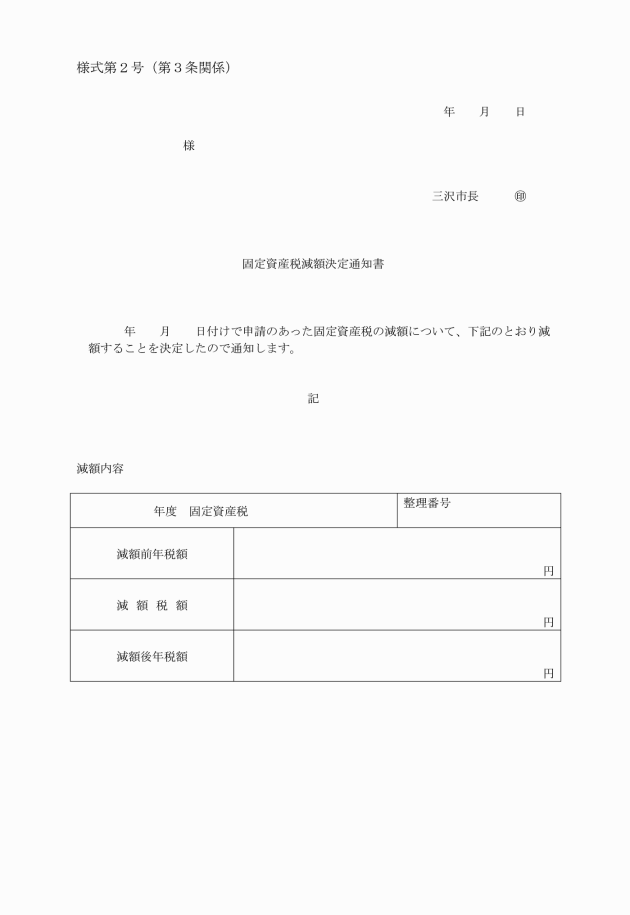 様式第２号（第３条関係）

年　月　日

様

三沢市長　㊞

固定資産税減額決定通知書

年　月　日付けで申請のあった固定資産税の減額について、下記のとおり減額することを決定したので通知します。

記

減額内容

| 年度　固定資産税 | 整理番号 |
|---|---|
| 減額前年税額 | 円 |
| 減　額　税　額 | 円 |
| 減額後年税額 | 円 |